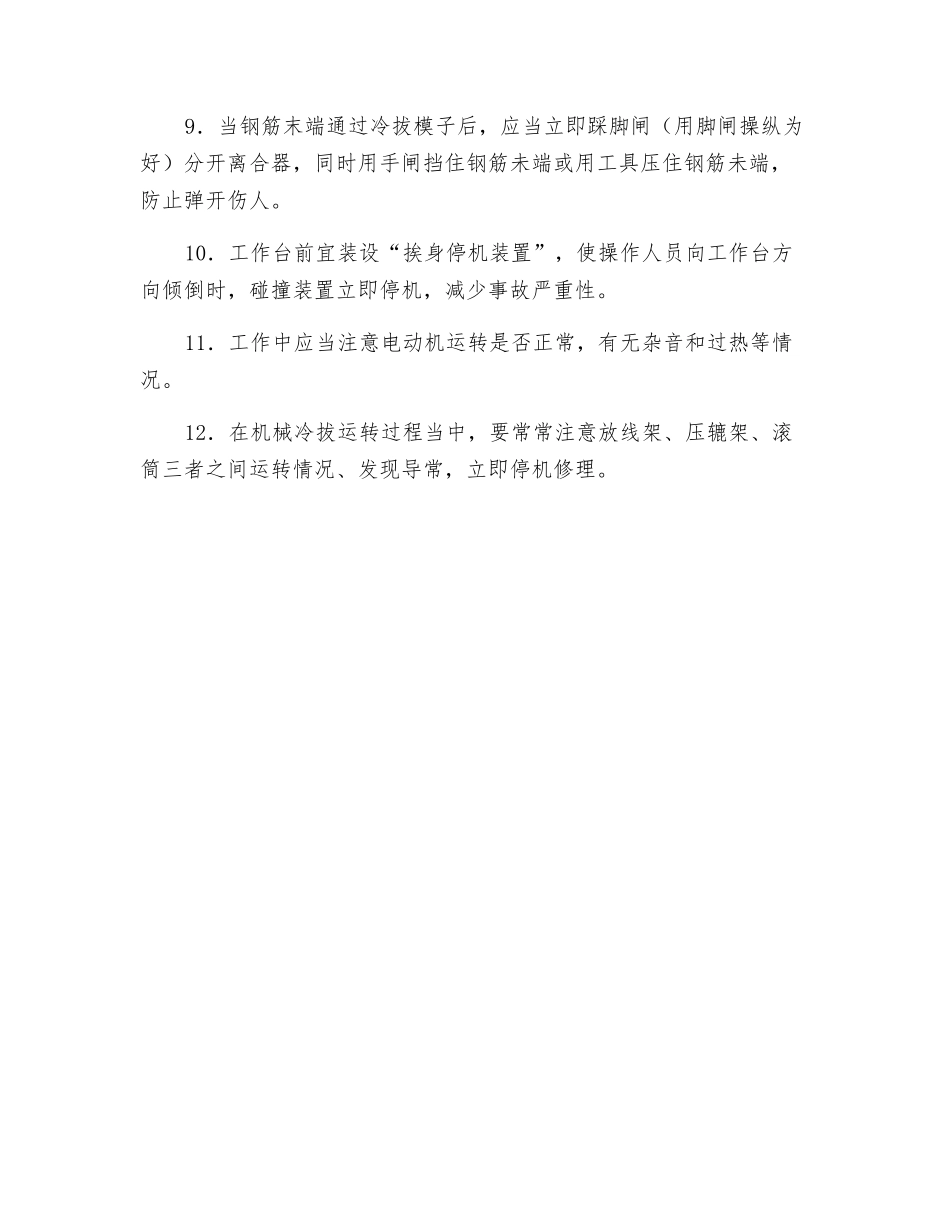 9．当钢筋末端通过冷拔模子后，应当立即踩脚闸（用脚闸操纵为好）分开离合器，同时用手闸挡住钢筋未端或用工具压住钢筋未端，防止弹开伤人。

10．工作台前宜装设“挨身停机装置”，使操作人员向工作台方向倾倒时，碰撞装置立即停机，减少事故严重性。

11．工作中应当注意电动机运转是否正常，有无杂音和过热等情况。

12．在机械冷拔运转过程当中，要常常注意放线架、压辘架、滚筒三者之间运转情况、发现导常，立即停机修理。